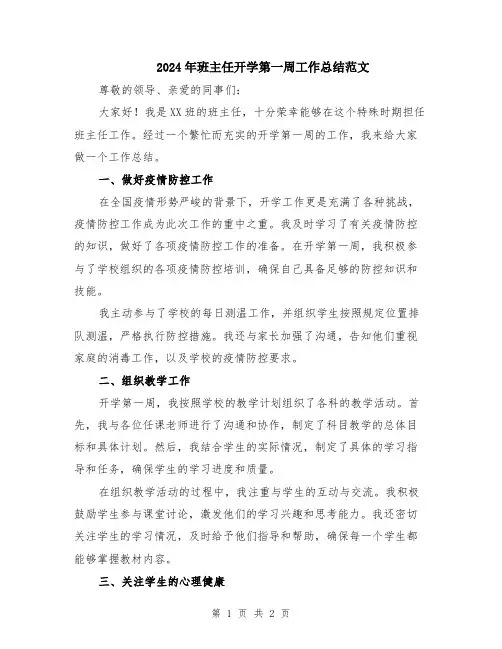 2024年班主任开学第一周工作总结范文

尊敬的领导、亲爱的同事们:

大家好！我是XX班的班主任，十分荣幸能够在这个特殊时期担任班主任工作。经过一个繁忙而充实的开学第一周的工作，我来给大家做一个工作总结。

一、做好疫情防控工作

在全国疫情形势严峻的背景下，开学工作更是充满了各种挑战，疫情防控工作成为此次工作的重中之重。我及时学习了有关疫情防控的知识，做好了各项疫情防控工作的准备。在开学第一周，我积极参与了学校组织的各项疫情防控培训，确保自己具备足够的防控知识和技能。

我主动参与了学校的每日测温工作，并组织学生按照规定位置排队测温，严格执行防控措施。我还与家长加强了沟通，告知他们重视家庭的消毒工作，以及学校的疫情防控要求。

二、组织教学工作

开学第一周，我按照学校的教学计划组织了各科的教学活动。首先，我与各位任课老师进行了沟通和协作，制定了科目教学的总体目标和具体计划。然后，我结合学生的实际情况，制定了具体的学习指导和任务，确保学生的学习进度和质量。

在组织教学活动的过程中，我注重与学生的互动与交流。我积极鼓励学生参与课堂讨论，激发他们的学习兴趣和思考能力。我还密切关注学生的学习情况，及时给予他们指导和帮助，确保每一个学生都能够掌握教材内容。

三、关注学生的心理健康

第 1 页 共 2 页